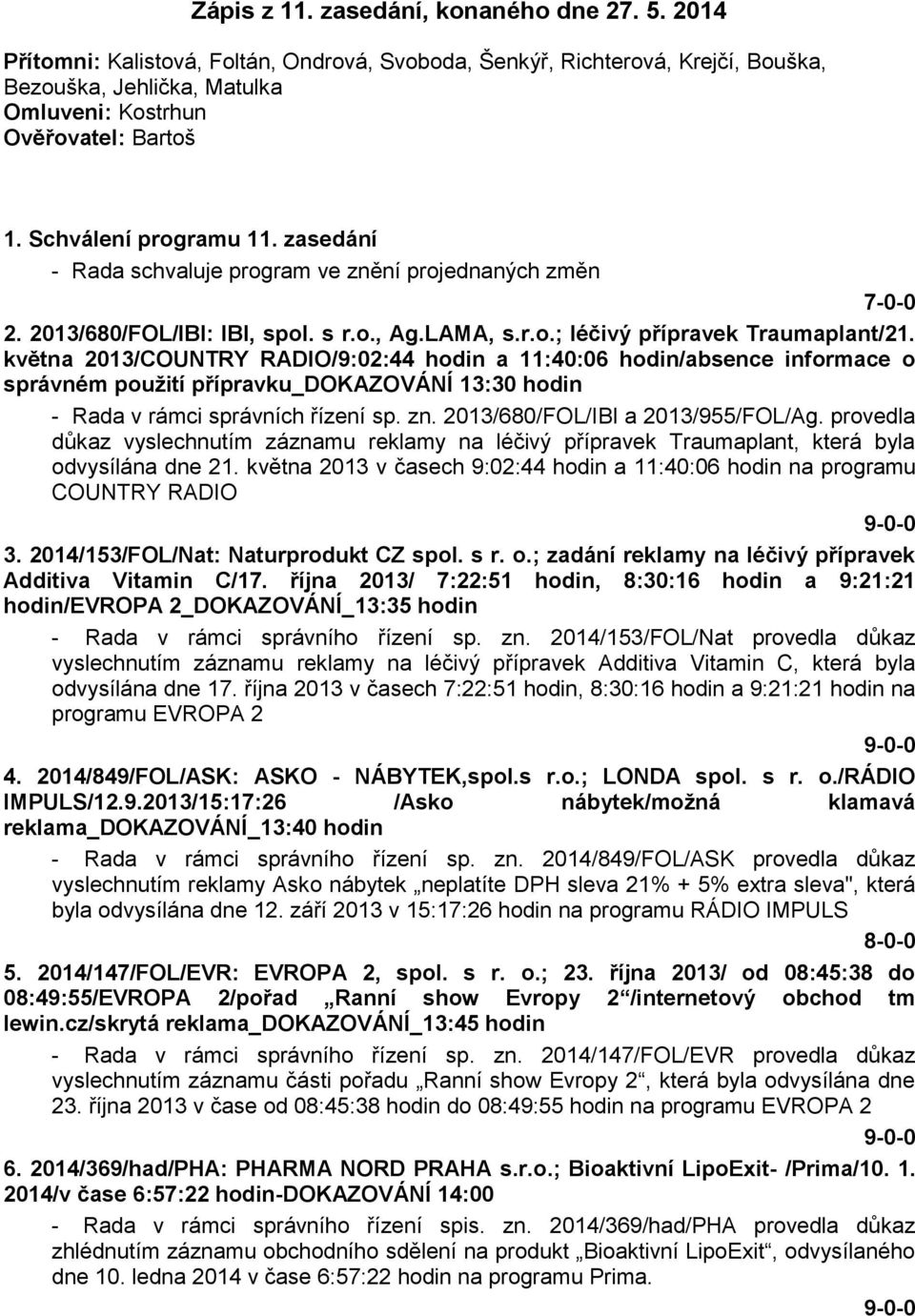 Zápis z 11. zasedání, konaného dne 27. 5. 2014

Přítomni: Kalistová, Foltán, Ondrová, Svoboda, Šenkýř, Richterová, Krejčí, Bouška, Bezouška, Jehlička, Matulka
Omluveni: Kostrhun
Ověřovatel: Bartoš

1. Schválení programu 11. zasedání
- Rada schvaluje program ve znění projednaných změn

7-0-0

2. 2013/680/FOL/IBI: IBI, spol. s r.o., Ag.LAMA, s.r.o.; léčivý přípravek Traumaplant/21. května 2013/COUNTRY RADIO/9:02:44 hodin a 11:40:06 hodin/absence informace o správném použití přípravku_DOKAZOVÁNÍ 13:30 hodin
- Rada v rámci správních řízení sp. zn. 2013/680/FOL/IBI a 2013/955/FOL/Ag. provedla důkaz vyslechnutím záznamu reklamy na léčivý přípravek Traumaplant, která byla odvysílána dne 21. května 2013 v časech 9:02:44 hodin a 11:40:06 hodin na programu COUNTRY RADIO

9-0-0

3. 2014/153/FOL/Nat: Naturprodukt CZ spol. s r. o.; zadání reklamy na léčivý přípravek Additiva Vitamin C/17. října 2013/ 7:22:51 hodin, 8:30:16 hodin a 9:21:21 hodin/EVROPA 2_DOKAZOVÁNÍ_13:35 hodin
- Rada v rámci správního řízení sp. zn. 2014/153/FOL/Nat provedla důkaz vyslechnutím záznamu reklamy na léčivý přípravek Additiva Vitamin C, která byla odvysílána dne 17. října 2013 v časech 7:22:51 hodin, 8:30:16 hodin a 9:21:21 hodin na programu EVROPA 2

9-0-0

4. 2014/849/FOL/ASK: ASKO - NÁBYTEK,spol.s r.o.; LONDA spol. s r. o./RÁDIO IMPULS/12.9.2013/15:17:26 /Asko nábytek/možná klamavá reklama_DOKAZOVÁNÍ_13:40 hodin
- Rada v rámci správního řízení sp. zn. 2014/849/FOL/ASK provedla důkaz vyslechnutím reklamy Asko nábytek „neplatíte DPH sleva 21% + 5% extra sleva", která byla odvysílána dne 12. září 2013 v 15:17:26 hodin na programu RÁDIO IMPULS

8-0-0

5. 2014/147/FOL/EVR: EVROPA 2, spol. s r. o.; 23. října 2013/ od 08:45:38 do 08:49:55/EVROPA 2/pořad „Ranní show Evropy 2“/internetový obchod tm lewin.cz/skrytá reklama_DOKAZOVÁNÍ_13:45 hodin
- Rada v rámci správního řízení sp. zn. 2014/147/FOL/EVR provedla důkaz vyslechnutím záznamu části pořadu „Ranní show Evropy 2“, která byla odvysílána dne 23. října 2013 v čase od 08:45:38 hodin do 08:49:55 hodin na programu EVROPA 2

9-0-0

6. 2014/369/had/PHA: PHARMA NORD PRAHA s.r.o.; Bioaktivní LipoExit- /Prima/10. 1. 2014/v čase 6:57:22 hodin-DOKAZOVÁNÍ 14:00
- Rada v rámci správního řízení spis. zn. 2014/369/had/PHA provedla důkaz zhlédnutím záznamu obchodního sdělení na produkt „Bioaktivní LipoExit“, odvysílaného dne 10. ledna 2014 v čase 6:57:22 hodin na programu Prima.

9-0-0